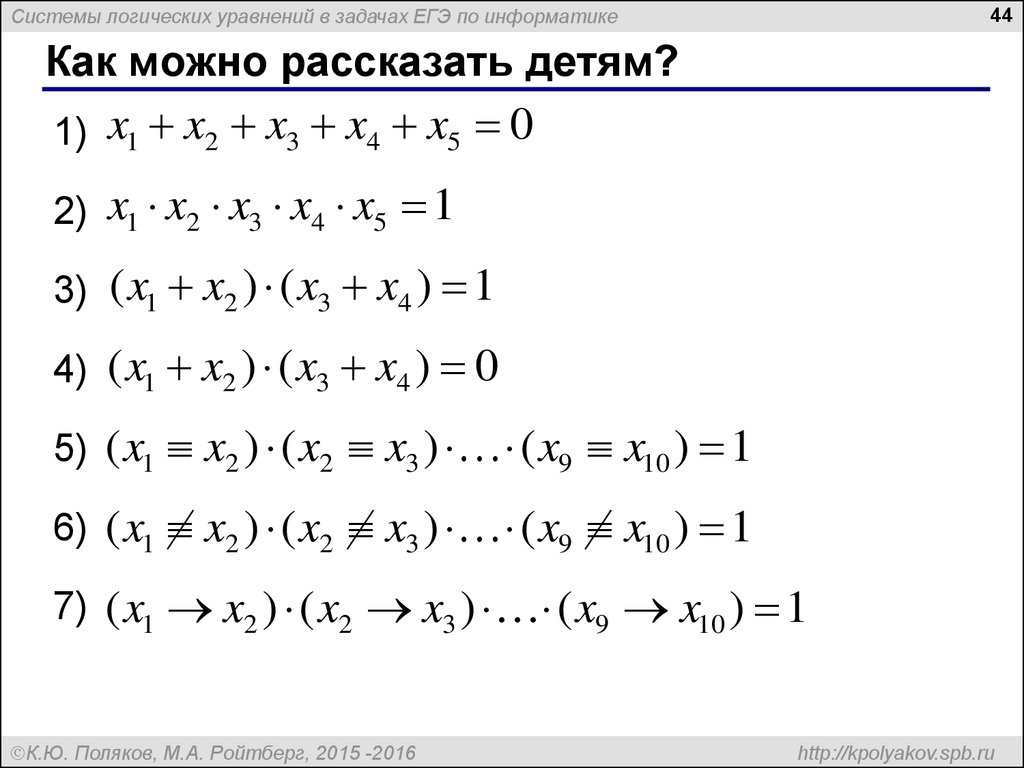 Системы логических уравнений в задачах ЕГЭ по информатике

44

Как можно рассказать детям?

1) $x_1 + x_2 + x_3 + x_4 + x_5 = 0$

2) $x_1 \cdot x_2 \cdot x_3 \cdot x_4 \cdot x_5 = 1$

3) $(x_1 + x_2) \cdot (x_3 + x_4) = 1$

4) $(x_1 + x_2) \cdot (x_3 + x_4) = 0$

5) $(x_1 \equiv x_2) \cdot (x_2 \equiv x_3) \cdot \ldots \cdot (x_9 \equiv x_{10}) = 1$

6) $(x_1 \not\equiv x_2) \cdot (x_2 \not\equiv x_3) \cdot \ldots \cdot (x_9 \not\equiv x_{10}) = 1$

7) $(x_1 \to x_2) \cdot (x_2 \to x_3) \cdot \ldots \cdot (x_9 \to x_{10}) = 1$

©К.Ю. Поляков, М.А. Ройтберг, 2015 -2016

http://kpolyakov.spb.ru